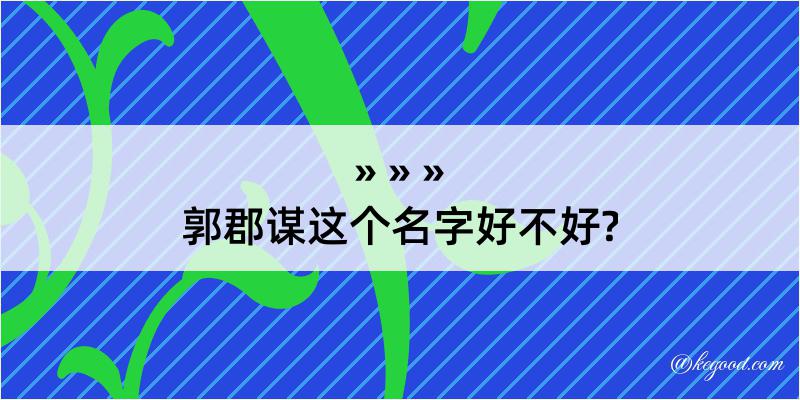 » » »
郭郡谋这个名字好不好?

@kegood.com